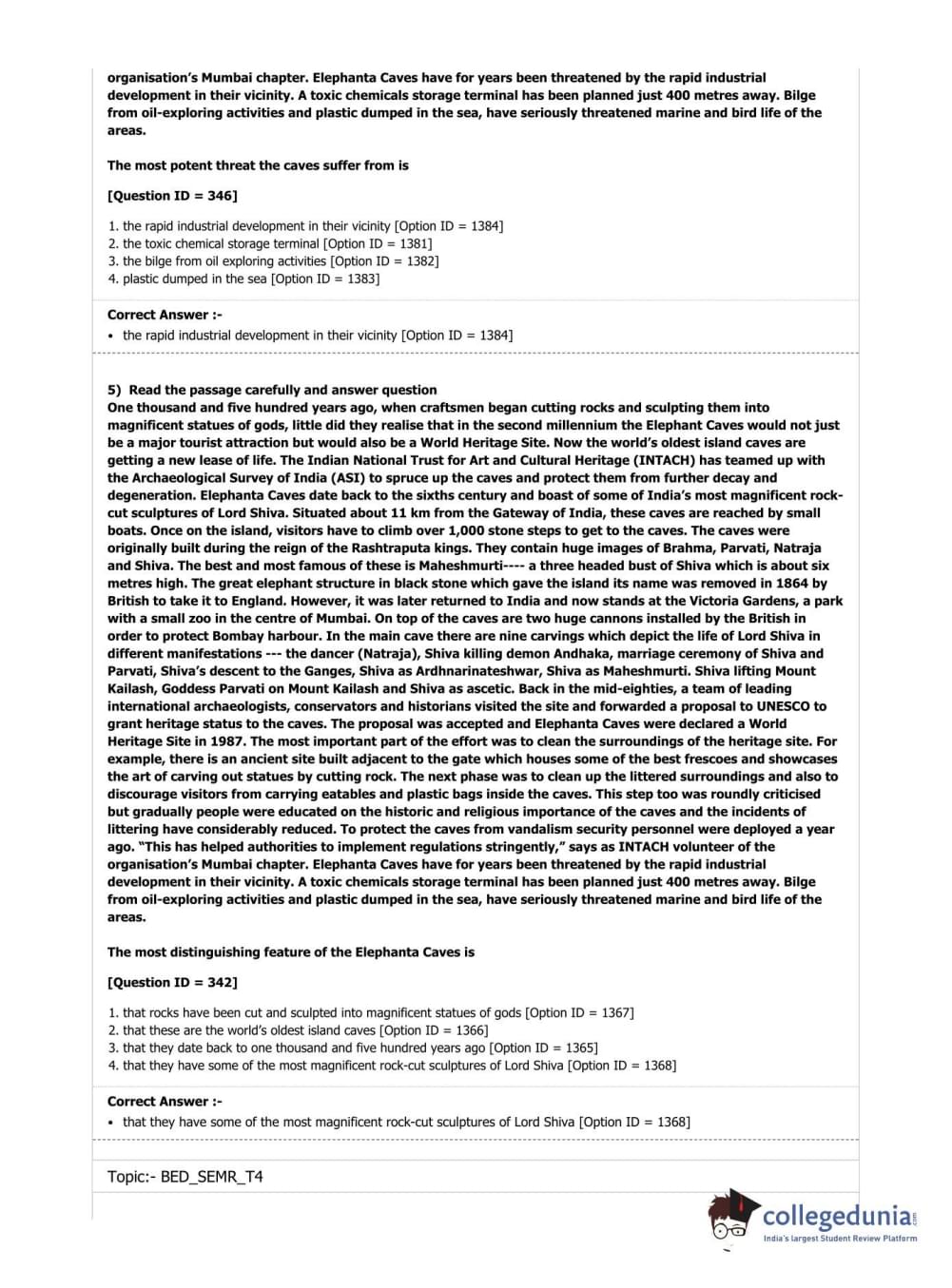 organisation's Mumbai chapter. Elephanta Caves have for years been threatened by the rapid industrial development in their vicinity. A toxic chemicals storage terminal has been planned just 400 metres away. Bilge from oil-exploring activities and plastic dumped in the sea, have seriously threatened marine and bird life of the areas.

The most potent threat the caves suffer from is

[Question ID = 346]

1. the rapid industrial development in their vicinity [Option ID = 1384]
2. the toxic chemical storage terminal [Option ID = 1381]
3. the bilge from oil exploring activities [Option ID = 1382]
4. plastic dumped in the sea [Option ID = 1383]

Correct Answer :-
• the rapid industrial development in their vicinity [Option ID = 1384]

5) Read the passage carefully and answer question
One thousand and five hundred years ago, when craftsmen began cutting rocks and sculpting them into magnificent statues of gods, little did they realise that in the second millennium the Elephant Caves would not just be a major tourist attraction but would also be a World Heritage Site. Now the world's oldest island caves are getting a new lease of life. The Indian National Trust for Art and Cultural Heritage (INTACH) has teamed up with the Archaeological Survey of India (ASI) to spruce up the caves and protect them from further decay and degeneration. Elephanta Caves date back to the sixths century and boast of some of India's most magnificent rock-cut sculptures of Lord Shiva. Situated about 11 km from the Gateway of India, these caves are reached by small boats. Once on the island, visitors have to climb over 1,000 stone steps to get to the caves. The caves were originally built during the reign of the Rashtraputa kings. They contain huge images of Brahma, Parvati, Natraja and Shiva. The best and most famous of these is Maheshmurti---- a three headed bust of Shiva which is about six metres high. The great elephant structure in black stone which gave the island its name was removed in 1864 by British to take it to England. However, it was later returned to India and now stands at the Victoria Gardens, a park with a small zoo in the centre of Mumbai. On top of the caves are two huge cannons installed by the British in order to protect Bombay harbour. In the main cave there are nine carvings which depict the life of Lord Shiva in different manifestations --- the dancer (Natraja), Shiva killing demon Andhaka, marriage ceremony of Shiva and Parvati, Shiva's descent to the Ganges, Shiva as Ardhnarinateshwar, Shiva as Maheshmurti. Shiva lifting Mount Kailash, Goddess Parvati on Mount Kailash and Shiva as ascetic. Back in the mid-eighties, a team of leading international archaeologists, conservators and historians visited the site and forwarded a proposal to UNESCO to grant heritage status to the caves. The proposal was accepted and Elephanta Caves were declared a World Heritage Site in 1987. The most important part of the effort was to clean the surroundings of the heritage site. For example, there is an ancient site built adjacent to the gate which houses some of the best frescoes and showcases the art of carving out statues by cutting rock. The next phase was to clean up the littered surroundings and also to discourage visitors from carrying eatables and plastic bags inside the caves. This step too was roundly criticised but gradually people were educated on the historic and religious importance of the caves and the incidents of littering have considerably reduced. To protect the caves from vandalism security personnel were deployed a year ago. "This has helped authorities to implement regulations stringently," says as INTACH volunteer of the organisation's Mumbai chapter. Elephanta Caves have for years been threatened by the rapid industrial development in their vicinity. A toxic chemicals storage terminal has been planned just 400 metres away. Bilge from oil-exploring activities and plastic dumped in the sea, have seriously threatened marine and bird life of the areas.

The most distinguishing feature of the Elephanta Caves is

[Question ID = 342]

1. that rocks have been cut and sculpted into magnificent statues of gods [Option ID = 1367]
2. that these are the world's oldest island caves [Option ID = 1366]
3. that they date back to one thousand and five hundred years ago [Option ID = 1365]
4. that they have some of the most magnificent rock-cut sculptures of Lord Shiva [Option ID = 1368]

Correct Answer :-
• that they have some of the most magnificent rock-cut sculptures of Lord Shiva [Option ID = 1368]

Topic:- BED_SEMR_T4

collegedunia.com
India's largest Student Review Platform